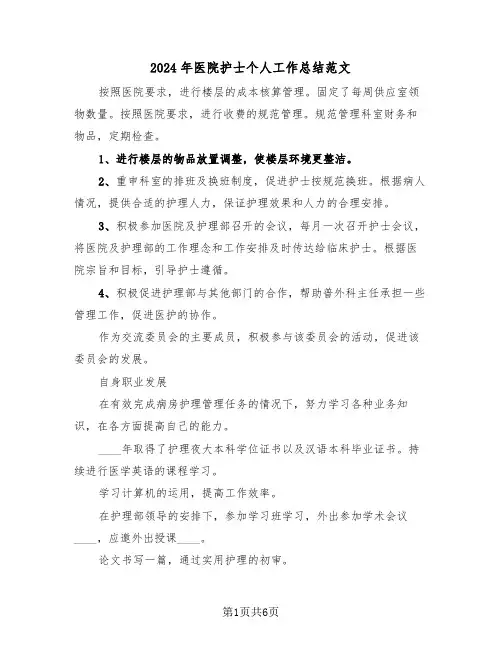 2024年医院护士个人工作总结范文

按照医院要求，进行楼层的成本核算管理。固定了每周供应室领物数量。按照医院要求，进行收费的规范管理。规范管理科室财务和物品，定期检查。

1、进行楼层的物品放置调整，使楼层环境更整洁。

2、重申科室的排班及换班制度，促进护士按规范换班。根据病人情况，提供合适的护理人力，保证护理效果和人力的合理安排。

3、积极参加医院及护理部召开的会议，每月一次召开护士会议，将医院及护理部的工作理念和工作安排及时传达给临床护士。根据医院宗旨和目标，引导护士遵循。

4、积极促进护理部与其他部门的合作，帮助普外科主任承担一些管理工作，促进医护的协作。

作为交流委员会的主要成员，积极参与该委员会的活动，促进该委员会的发展。

自身职业发展

在有效完成病房护理管理任务的情况下，努力学习各种业务知识，在各方面提高自己的能力。

____年取得了护理夜大本科学位证书以及汉语本科毕业证书。持续进行医学英语的课程学习。

学习计算机的运用，提高工作效率。

在护理部领导的安排下，参加学习班学习，外出参加学术会议____，应邀外出授课____。

论文书写一篇，通过实用护理的初审。

第1页共6页